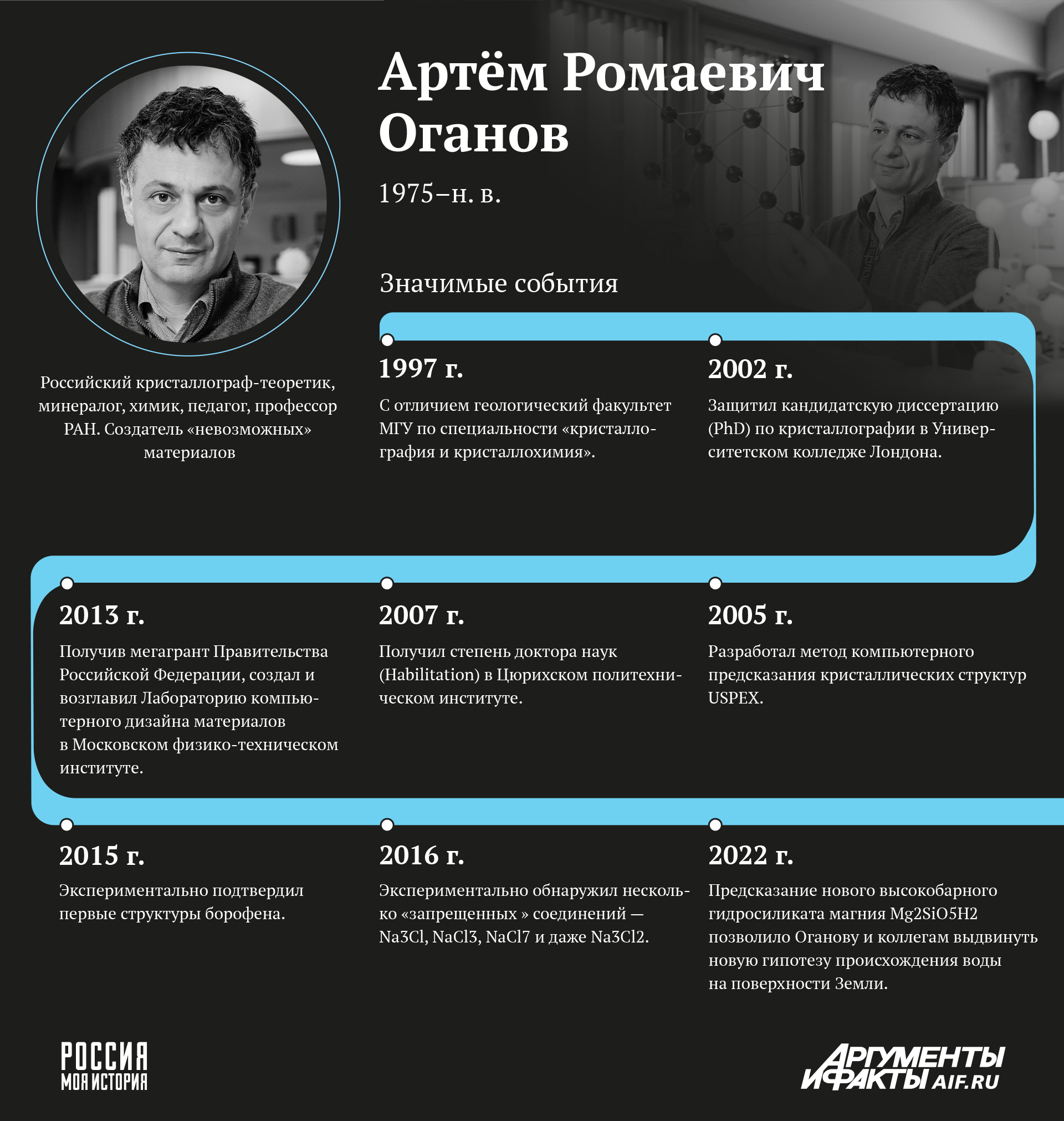 Артём Ромаевич Оганов

1975–н. в.

Российский кристаллограф-теоретик, минералог, химик, педагог, профессор РАН. Создатель «невозможных» материалов

Значимые события

1997 г.

С отличием геологический факультет МГУ по специальности «кристаллография и кристаллохимия».

2002 г.

Защитил кандидатскую диссертацию (PhD) по кристаллографии в Университетском колледже Лондона.

2013 г.

Получив мегагрант Правительства Российской Федерации, создал и возглавил Лабораторию компьютерного дизайна материалов в Московском физико-техническом институте.

2007 г.

Получил степень доктора наук (Habilitation) в Цюрихском политехническом институте.

2005 г.

Разработал метод компьютерного предсказания кристаллических структур USPEX.

2015 г.

Экспериментально подтвердил первые структуры борофена.

2016 г.

Экспериментально обнаружил несколько «запрещенных » соединений — Na3Cl, NaCl3, NaCl7 и даже Na3Cl2.

2022 г.

Предсказание нового высокобарного гидросиликата магния Mg2SiO5H2 позволило Оганову и коллегам выдвинуть новую гипотезу происхождения воды на поверхности Земли.

РОССИЯ
МОЯ ИСТОРИЯ

АРГУМЕНТЫ И ФАКТЫ AIF.RU